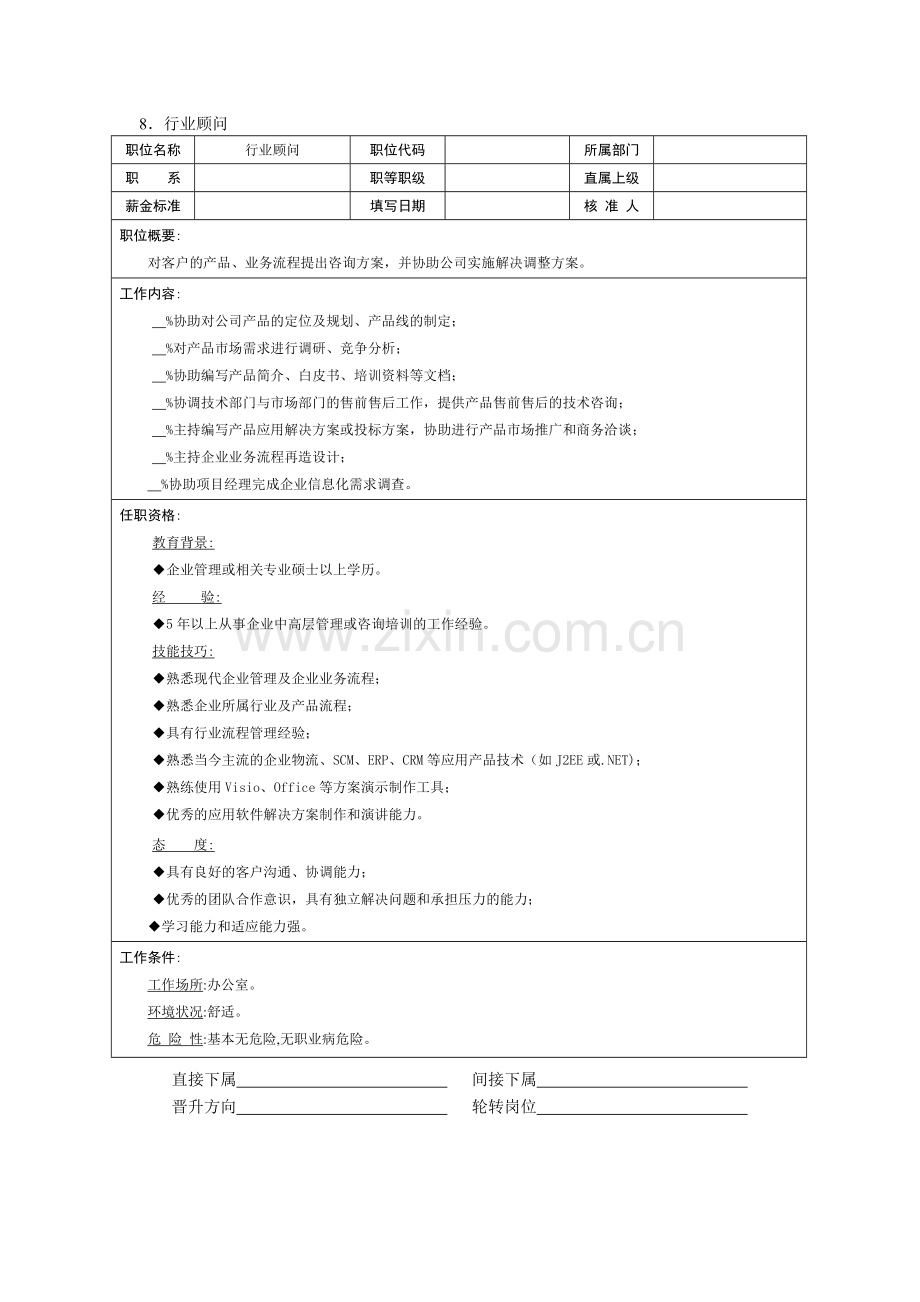 8．行业顾问

| 职位名称 | 行业顾问 | 职位代码 |  | 所属部门 |  |
|---|---|---|---|---|---|
| 职　　系 |  | 职等职级 |  | 直属上级 |  |
| 薪金标准 |  | 填写日期 |  | 核 准 人 |  |

职位概要:

对客户的产品、业务流程提出咨询方案，并协助公司实施解决调整方案。

工作内容:

____%协助对公司产品的定位及规划、产品线的制定;

____%对产品市场需求进行调研、竞争分析;

____%协助编写产品简介、白皮书、培训资料等文档;

____%协调技术部门与市场部门的售前售后工作，提供产品售前售后的技术咨询;

____%主持编写产品应用解决方案或投标方案，协助进行产品市场推广和商务洽谈;

____%主持企业业务流程再造设计;

____%协助项目经理完成企业信息化需求调查。

任职资格:

教育背景:

◆企业管理或相关专业硕士以上学历。

经　　验:

◆5年以上从事企业中高层管理或咨询培训的工作经验。

技能技巧:

◆熟悉现代企业管理及企业业务流程;

◆熟悉企业所属行业及产品流程;

◆具有行业流程管理经验;

◆熟悉当今主流的企业物流、SCM、ERP、CRM等应用产品技术（如J2EE或.NET);

◆熟练使用Visio、Office等方案演示制作工具;

◆优秀的应用软件解决方案制作和演讲能力。

态　　度:

◆具有良好的客户沟通、协调能力;

◆优秀的团队合作意识，具有独立解决问题和承担压力的能力;

◆学习能力和适应能力强。

工作条件:

工作场所:办公室。

环境状况:舒适。

危 险 性:基本无危险,无职业病危险。

直接下属____ 间接下属____

晋升方向____ 轮转岗位____

www.zixin.com.cn